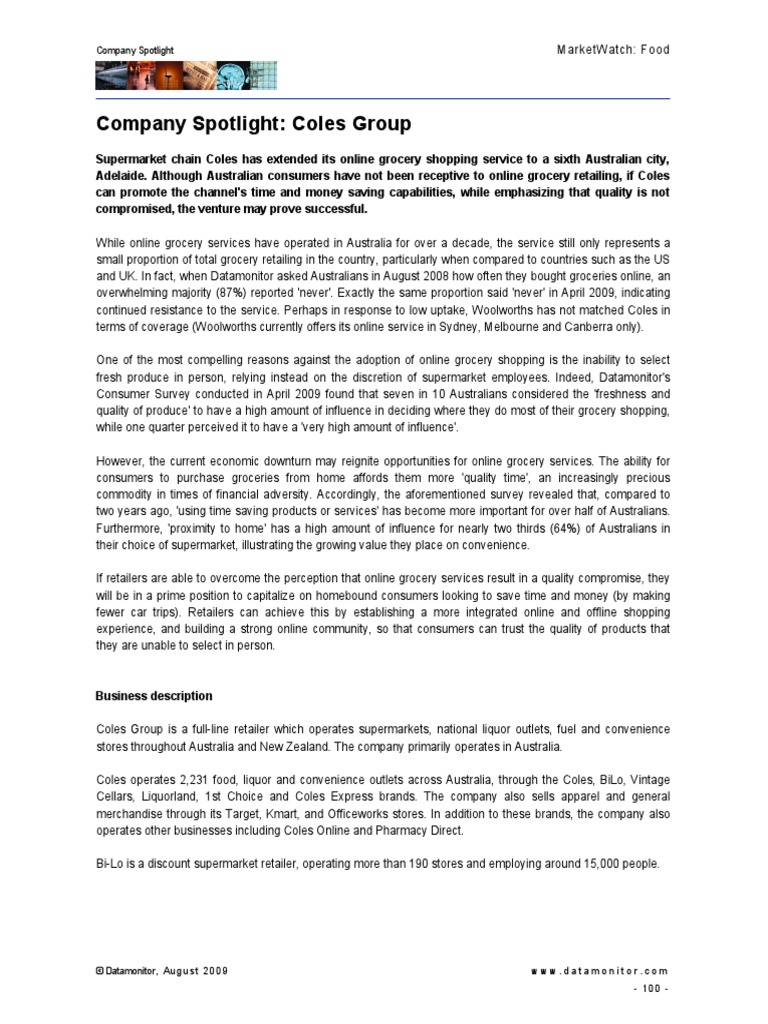 Company Spotlight

MarketWatch: Food

Company Spotlight: Coles Group

Supermarket chain Coles has extended its online grocery shopping service to a sixth Australian city, Adelaide. Although Australian consumers have not been receptive to online grocery retailing, if Coles can promote the channel's time and money saving capabilities, while emphasizing that quality is not compromised, the venture may prove successful.

While online grocery services have operated in Australia for over a decade, the service still only represents a small proportion of total grocery retailing in the country, particularly when compared to countries such as the US and UK. In fact, when Datamonitor asked Australians in August 2008 how often they bought groceries online, an overwhelming majority (87%) reported 'never'. Exactly the same proportion said 'never' in April 2009, indicating continued resistance to the service. Perhaps in response to low uptake, Woolworths has not matched Coles in terms of coverage (Woolworths currently offers its online service in Sydney, Melbourne and Canberra only).

One of the most compelling reasons against the adoption of online grocery shopping is the inability to select fresh produce in person, relying instead on the discretion of supermarket employees. Indeed, Datamonitor's Consumer Survey conducted in April 2009 found that seven in 10 Australians considered the 'freshness and quality of produce' to have a high amount of influence in deciding where they do most of their grocery shopping, while one quarter perceived it to have a 'very high amount of influence'.

However, the current economic downturn may reignite opportunities for online grocery services. The ability for consumers to purchase groceries from home affords them more 'quality time', an increasingly precious commodity in times of financial adversity. Accordingly, the aforementioned survey revealed that, compared to two years ago, 'using time saving products or services' has become more important for over half of Australians. Furthermore, 'proximity to home' has a high amount of influence for nearly two thirds (64%) of Australians in their choice of supermarket, illustrating the growing value they place on convenience.

If retailers are able to overcome the perception that online grocery services result in a quality compromise, they will be in a prime position to capitalize on homebound consumers looking to save time and money (by making fewer car trips). Retailers can achieve this by establishing a more integrated online and offline shopping experience, and building a strong online community, so that consumers can trust the quality of products that they are unable to select in person.

Business description

Coles Group is a full-line retailer which operates supermarkets, national liquor outlets, fuel and convenience stores throughout Australia and New Zealand. The company primarily operates in Australia.

Coles operates 2,231 food, liquor and convenience outlets across Australia, through the Coles, BiLo, Vintage Cellars, Liquorland, 1st Choice and Coles Express brands. The company also sells apparel and general merchandise through its Target, Kmart, and Officeworks stores. In addition to these brands, the company also operates other businesses including Coles Online and Pharmacy Direct.

Bi-Lo is a discount supermarket retailer, operating more than 190 stores and employing around 15,000 people.

© Datamonitor, August 2009

www.datamonitor.com

- 100 -